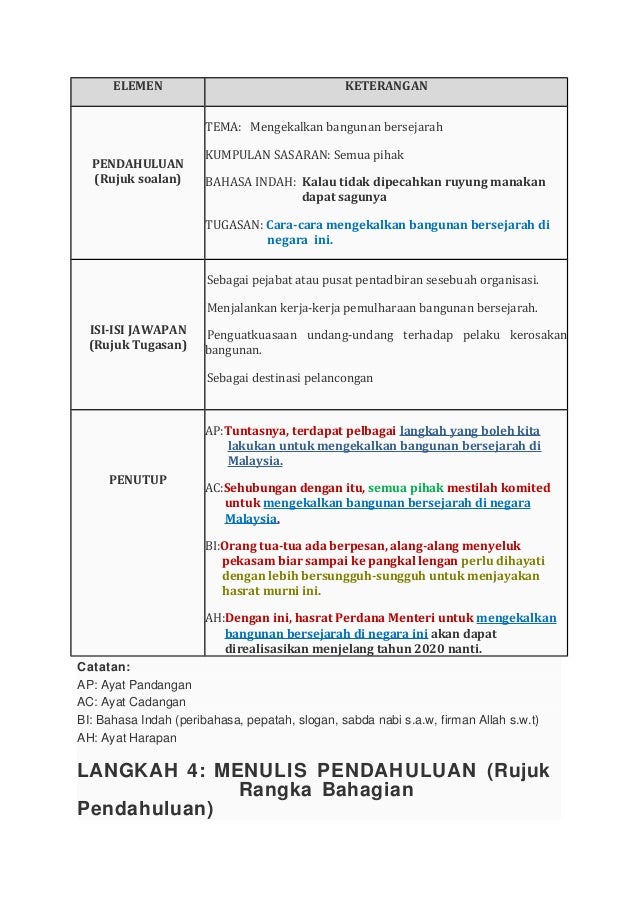 | ELEMEN | KETERANGAN |
|---|---|
| PENDAHULUAN (Rujuk soalan) | TEMA: Mengekalkan bangunan bersejarah<br><br>KUMPULAN SASARAN: Semua pihak<br><br>BAHASA INDAH: Kalau tidak dipecahkan ruyung manakan dapat sagunya<br><br>TUGASAN: Cara-cara mengekalkan bangunan bersejarah di negara ini. |
| ISI-ISI JAWAPAN (Rujuk Tugasan) | Sebagai pejabat atau pusat pentadbiran sesebuah organisasi.<br><br>Menjalankan kerja-kerja pemulharaan bangunan bersejarah.<br><br>Penguatkuasaan undang-undang terhadap pelaku kerosakan bangunan.<br><br>Sebagai destinasi pelancongan |
| PENUTUP | AP:Tuntasnya, terdapat pelbagai langkah yang boleh kita lakukan untuk mengekalkan bangunan bersejarah di Malaysia.<br><br>AC:Sehubungan dengan itu, semua pihak mestilah komited untuk mengekalkan bangunan bersejarah di negara Malaysia.<br><br>BI:Orang tua-tua ada berpesan, alang-alang menyeluk pekasam biar sampai ke pangkal lengan perlu dihayati dengan lebih bersungguh-sungguh untuk menjayakan hasrat murni ini.<br><br>AH:Dengan ini, hasrat Perdana Menteri untuk mengekalkan bangunan bersejarah di negara ini akan dapat direalisasikan menjelang tahun 2020 nanti. |

Catatan:
AP: Ayat Pandangan
AC: Ayat Cadangan
BI: Bahasa Indah (peribahasa, pepatah, slogan, sabda nabi s.a.w, firman Allah s.w.t)
AH: Ayat Harapan

LANGKAH 4: MENULIS PENDAHULUAN (Rujuk Rangka Bahagian Pendahuluan)